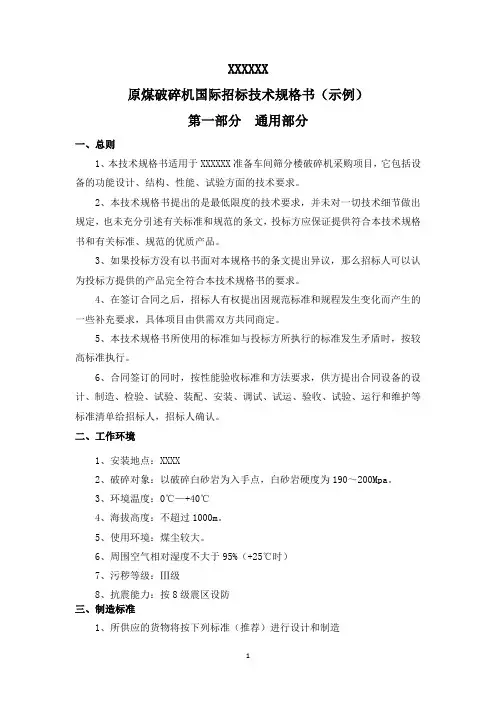 XXXXXX

原煤破碎机国际招标技术规格书（示例）

第一部分　通用部分

一、总则

1、本技术规格书适用于 XXXXXX 准备车间筛分楼破碎机采购项目，它包括设备的功能设计、结构、性能、试验方面的技术要求。

2、本技术规格书提出的是最低限度的技术要求，并未对一切技术细节做出规定，也未充分引述有关标准和规范的条文，投标方应保证提供符合本技术规格书和有关标准、规范的优质产品。

3、如果投标方没有以书面对本规格书的条文提出异议，那么招标人可以认为投标方提供的产品完全符合本技术规格书的要求。

4、在签订合同之后，招标人有权提出因规范标准和规程发生变化而产生的一些补充要求，具体项目由供需双方共同商定。

5、本技术规格书所使用的标准如与投标方所执行的标准发生矛盾时，按较高标准执行。

6、合同签订的同时，按性能验收标准和方法要求，供方提出合同设备的设计、制造、检验、试验、装配、安装、调试、试运、验收、试验、运行和维护等标准清单给招标人，招标人确认。

二、工作环境

1、安装地点：XXXX

2、破碎对象：以破碎白砂岩为入手点，白砂岩硬度为 190～200Mpa。

3、环境温度：0℃—+40℃

4、海拔高度：不超过 1000m。

5、使用环境：煤尘较大。

6、周围空气相对湿度不大于 95%（+25℃时）

7、污秽等级：Ⅲ级

8、抗震能力：按 8 级震区设防

三、制造标准

1、所供应的货物将按下列标准（推荐）进行设计和制造

1